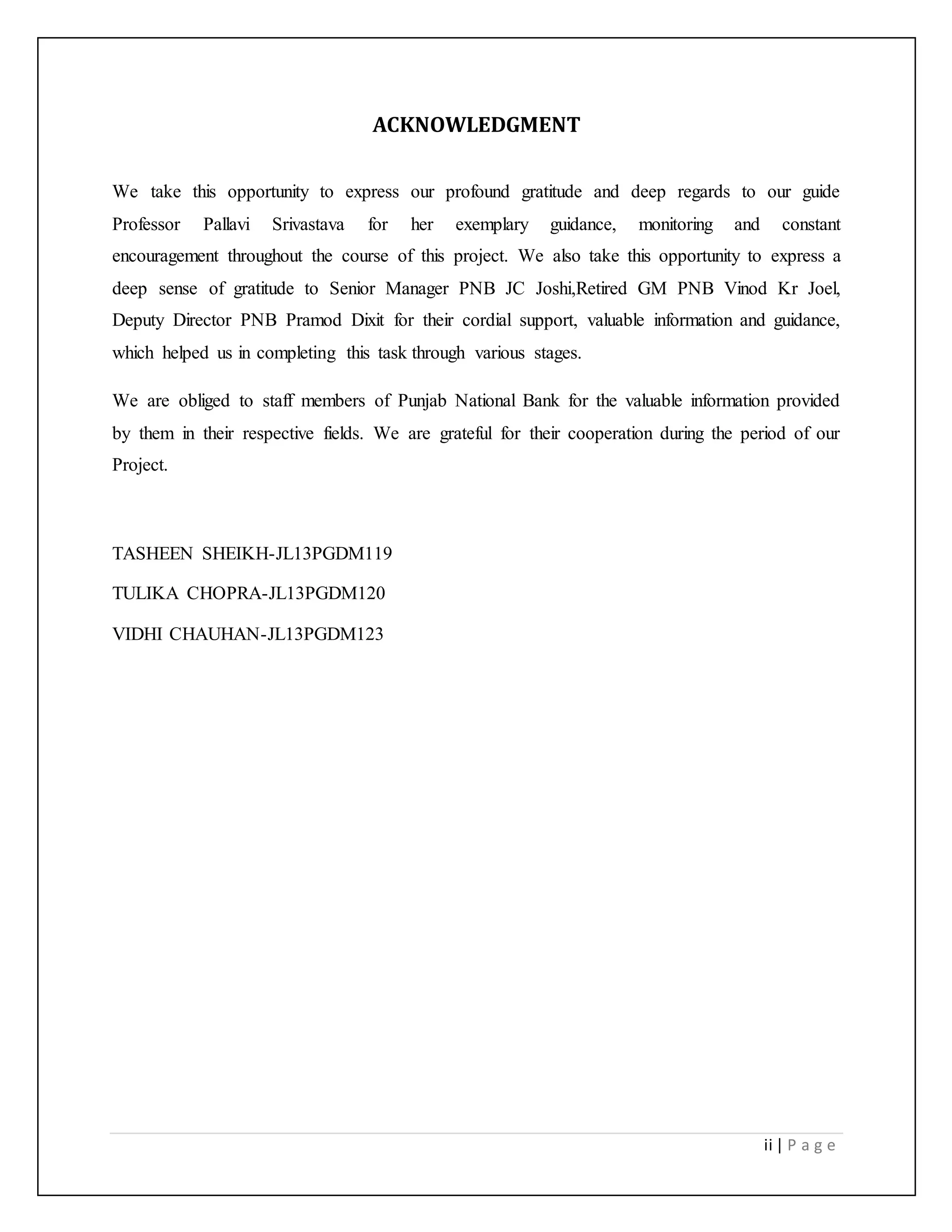 ACKNOWLEDGMENT

We take this opportunity to express our profound gratitude and deep regards to our guide Professor Pallavi Srivastava for her exemplary guidance, monitoring and constant encouragement throughout the course of this project. We also take this opportunity to express a deep sense of gratitude to Senior Manager PNB JC Joshi,Retired GM PNB Vinod Kr Joel, Deputy Director PNB Pramod Dixit for their cordial support, valuable information and guidance, which helped us in completing this task through various stages.

We are obliged to staff members of Punjab National Bank for the valuable information provided by them in their respective fields. We are grateful for their cooperation during the period of our Project.

TASHEEN SHEIKH-JL13PGDM119

TULIKA CHOPRA-JL13PGDM120

VIDHI CHAUHAN-JL13PGDM123

ii | P a g e